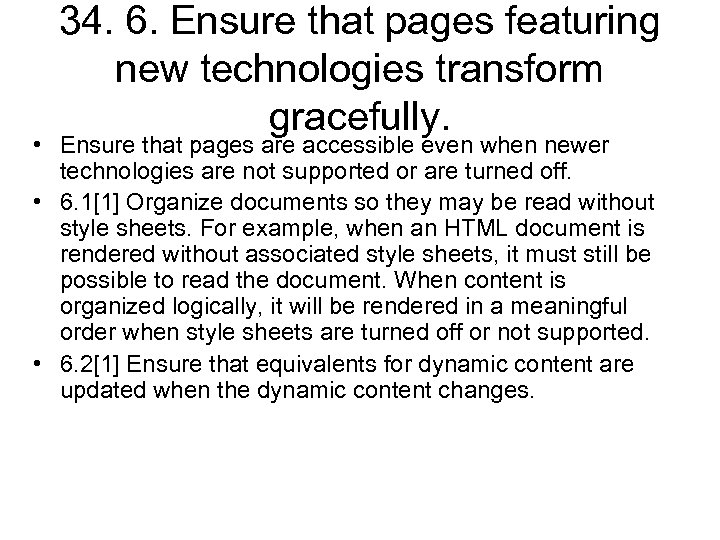 34. 6. Ensure that pages featuring new technologies transform gracefully.

• Ensure that pages are accessible even when newer technologies are not supported or are turned off.

• 6.1[1] Organize documents so they may be read without style sheets. For example, when an HTML document is rendered without associated style sheets, it must still be possible to read the document. When content is organized logically, it will be rendered in a meaningful order when style sheets are turned off or not supported.

• 6.2[1] Ensure that equivalents for dynamic content are updated when the dynamic content changes.